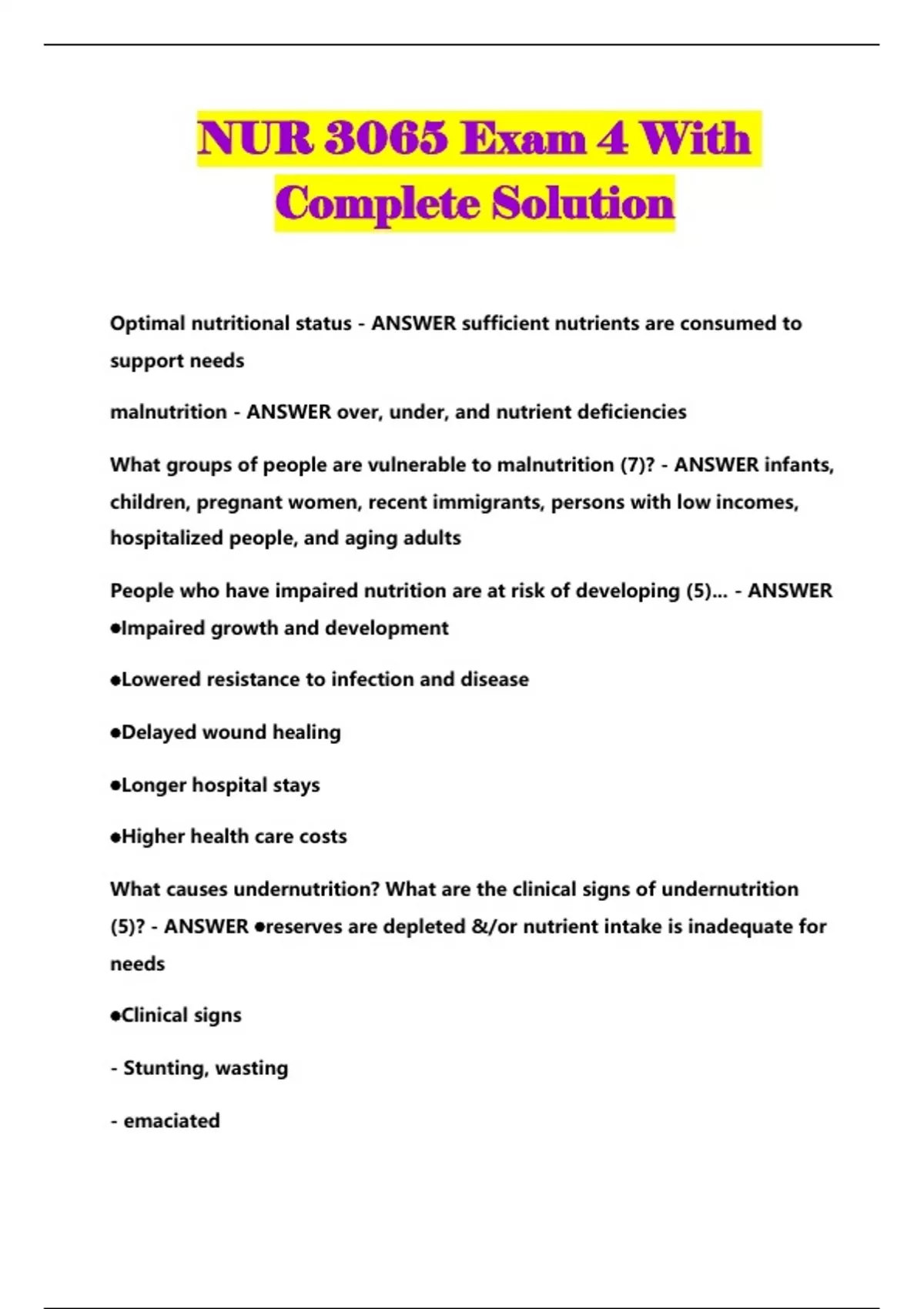 NUR 3065 Exam 4 With Complete Solution

Optimal nutritional status - ANSWER sufficient nutrients are consumed to support needs

malnutrition - ANSWER over, under, and nutrient deficiencies

What groups of people are vulnerable to malnutrition (7)? - ANSWER infants, children, pregnant women, recent immigrants, persons with low incomes, hospitalized people, and aging adults

People who have impaired nutrition are at risk of developing (5)... - ANSWER ●Impaired growth and development

●Lowered resistance to infection and disease

●Delayed wound healing

●Longer hospital stays

●Higher health care costs

What causes undernutrition? What are the clinical signs of undernutrition (5)? - ANSWER ●reserves are depleted &/or nutrient intake is inadequate for needs

●Clinical signs

- Stunting, wasting

- emaciated